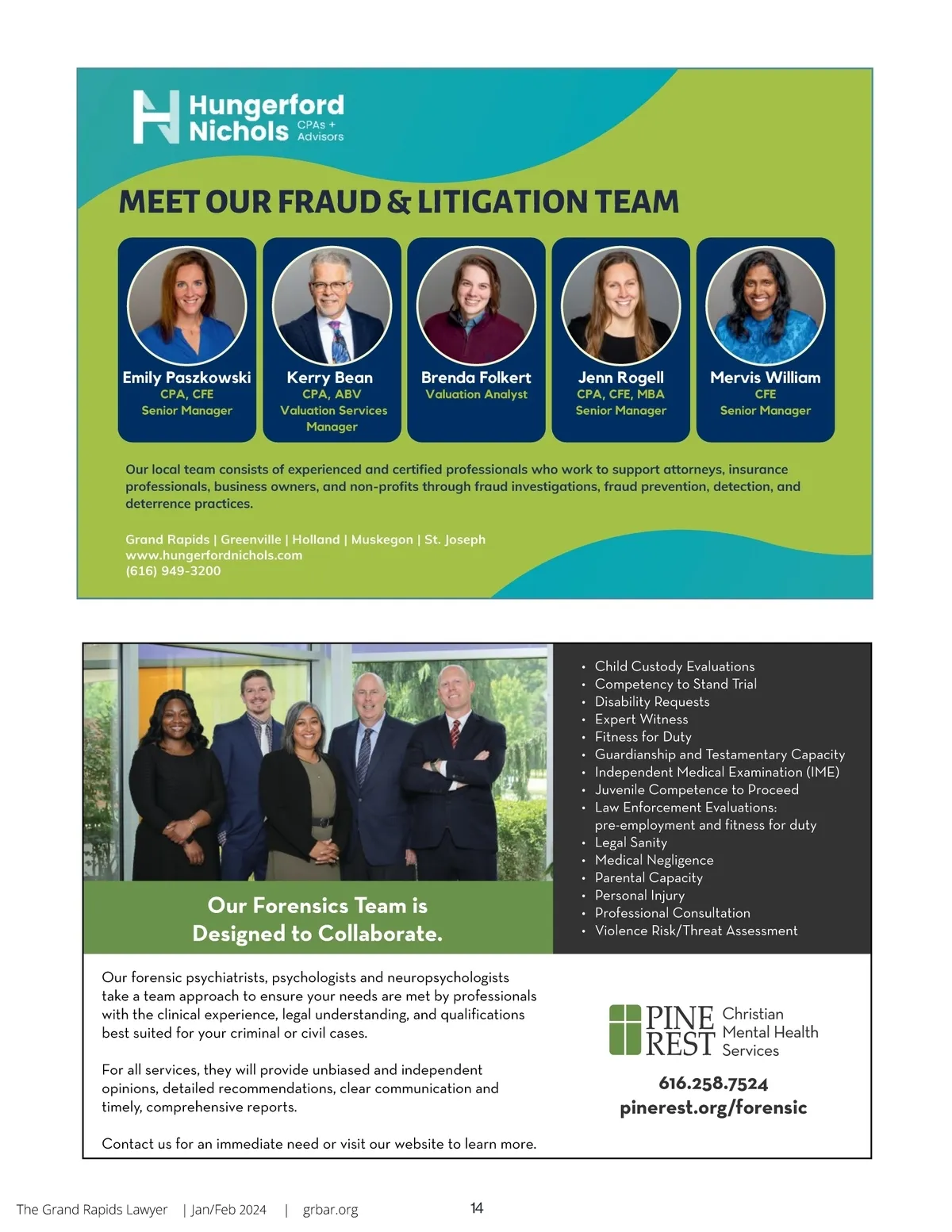 Hungerford Nichols CPAs + Advisors

MEET OUR FRAUD & LITIGATION TEAM

Emily Paszkowski
CPA, CFE
Senior Manager

Kerry Bean
CPA, ABV
Valuation Services Manager

Brenda Folkert
Valuation Analyst

Jenn Rogell
CPA, CFE, MBA
Senior Manager

Mervis William
CFE
Senior Manager

Our local team consists of experienced and certified professionals who work to support attorneys, insurance professionals, business owners, and non-profits through fraud investigations, fraud prevention, detection, and deterrence practices.

Grand Rapids | Greenville | Holland | Muskegon | St. Joseph
www.hungerfordnichols.com
(616) 949-3200

Our Forensics Team is Designed to Collaborate.

- Child Custody Evaluations
- Competency to Stand Trial
- Disability Requests
- Expert Witness
- Fitness for Duty
- Guardianship and Testamentary Capacity
- Independent Medical Examination (IME)
- Juvenile Competence to Proceed
- Law Enforcement Evaluations: pre-employment and fitness for duty
- Legal Sanity
- Medical Negligence
- Parental Capacity
- Personal Injury
- Professional Consultation
- Violence Risk/Threat Assessment

Our forensic psychiatrists, psychologists and neuropsychologists take a team approach to ensure your needs are met by professionals with the clinical experience, legal understanding, and qualifications best suited for your criminal or civil cases.

For all services, they will provide unbiased and independent opinions, detailed recommendations, clear communication and timely, comprehensive reports.

Contact us for an immediate need or visit our website to learn more.

PINE REST Christian Mental Health Services

616.258.7524
pinerest.org/forensic

The Grand Rapids Lawyer | Jan/Feb 2024 | grbar.org 14